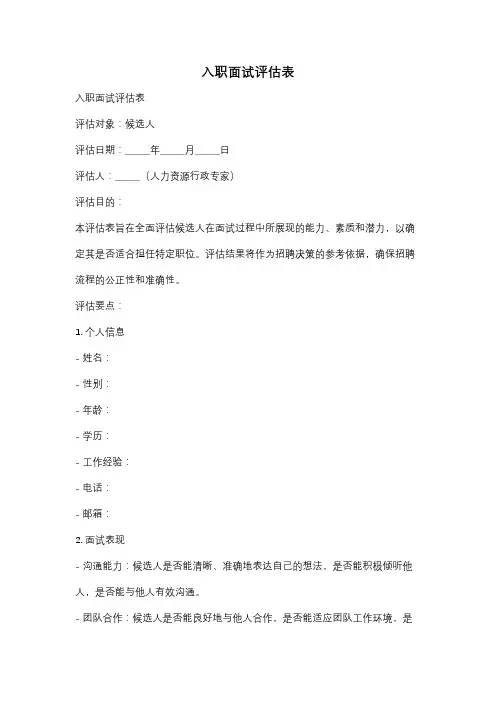 入职面试评估表

入职面试评估表

评估对象：候选人

评估日期：_____年_____月_____日

评估人：_____（人力资源行政专家）

评估目的：

本评估表旨在全面评估候选人在面试过程中所展现的能力、素质和潜力，以确定其是否适合担任特定职位。评估结果将作为招聘决策的参考依据，确保招聘流程的公正性和准确性。

评估要点：

1. 个人信息

- 姓名：

- 性别：

- 年龄：

- 学历：

- 工作经验：

- 电话：

- 邮箱：

2. 面试表现

- 沟通能力：候选人是否能清晰、准确地表达自己的想法，是否能积极倾听他人，是否能与他人有效沟通。

- 团队合作：候选人是否能良好地与他人合作，是否能适应团队工作环境，是